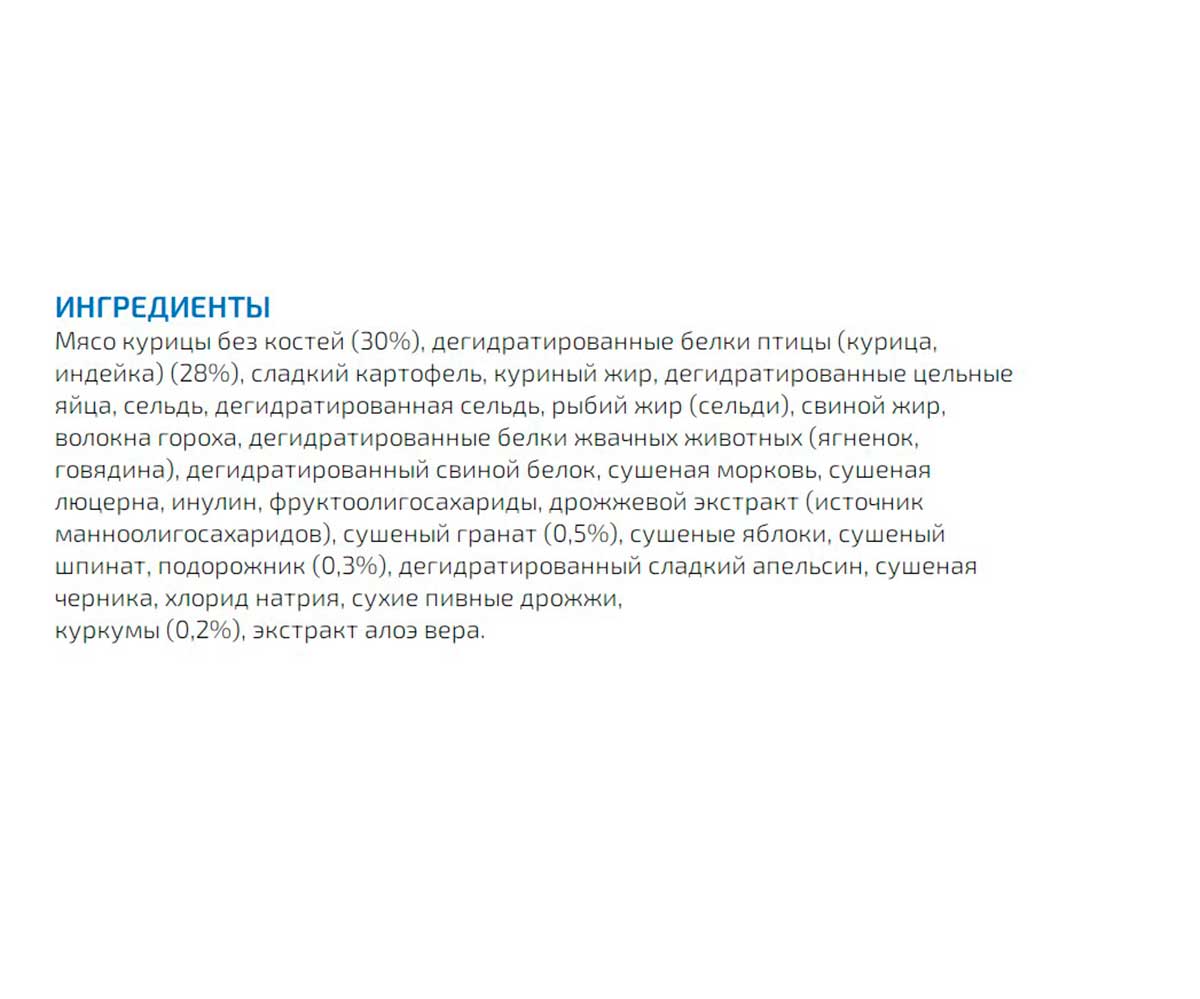 ИНГРЕДИЕНТЫ
Мясо курицы без костей (30%), дегидратированные белки птицы (курица, индейка) (28%), сладкий картофель, куриный жир, дегидратированные цельные яйца, сельдь, дегидратированная сельдь, рыбий жир (сельди), свиной жир, волокна гороха, дегидратированные белки жвачных животных (ягненок, говядина), дегидратированный свиной белок, сушеная морковь, сушеная люцерна, инулин, фруктоолигосахариды, дрожжевой экстракт (источник манноолигосахаридов), сушеный гранат (0,5%), сушеные яблоки, сушеный шпинат, подорожник (0,3%), дегидратированный сладкий апельсин, сушеная черника, хлорид натрия, сухие пивные дрожжи,
куркумы (0,2%), экстракт алоэ вера.